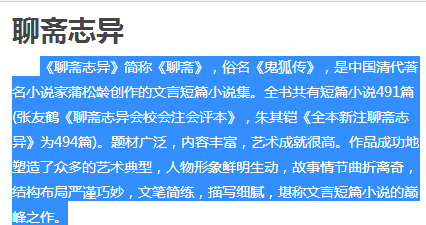 聊斋志异

《聊斋志异》简称《聊斋》，俗名《鬼狐传》，是中国清代著名小说家蒲松龄创作的文言短篇小说集。全书共有短篇小说491篇(张友鹤《聊斋志异会校会注会评本》，朱其铠《全本新注聊斋志异》为494篇)。题材广泛，内容丰富，艺术成就很高。作品成功地塑造了众多的艺术典型，人物形象鲜明生动，故事情节曲折离奇，结构布局严谨巧妙，文笔简练，描写细腻，堪称文言短篇小说的巅峰之作。